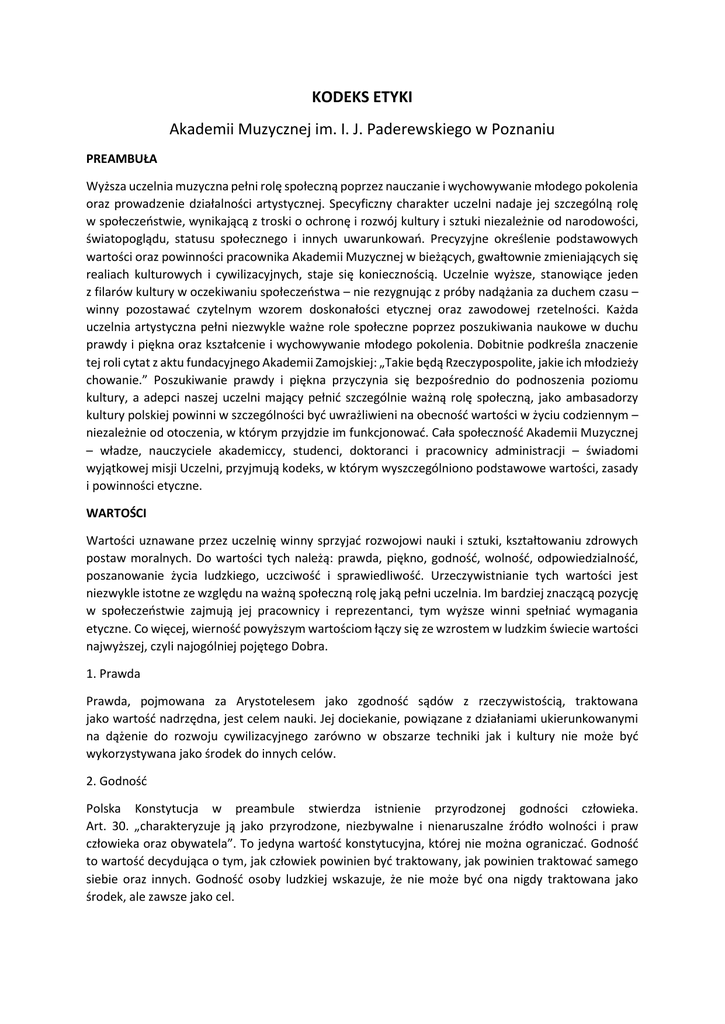 KODEKS ETYKI

Akademii Muzycznej im. I. J. Paderewskiego w Poznaniu

PREAMBUŁA

Wyższa uczelnia muzyczna pełni rolę społeczną poprzez nauczanie i wychowywanie młodego pokolenia oraz prowadzenie działalności artystycznej. Specyficzny charakter uczelni nadaje jej szczególną rolę w społeczeństwie, wynikającą z troski o ochronę i rozwój kultury i sztuki niezależnie od narodowości, światopoglądu, statusu społecznego i innych uwarunkowań. Precyzyjne określenie podstawowych wartości oraz powinności pracownika Akademii Muzycznej w bieżących, gwałtownie zmieniających się realiach kulturowych i cywilizacyjnych, staje się koniecznością. Uczelnie wyższe, stanowiące jeden z filarów kultury w oczekiwaniu społeczeństwa – nie rezygnując z próby nadążania za duchem czasu – winny pozostawać czytelnym wzorem doskonałości etycznej oraz zawodowej rzetelności. Każda uczelnia artystyczna pełni niezwykle ważne role społeczne poprzez poszukiwania naukowe w duchu prawdy i piękna oraz kształcenie i wychowywanie młodego pokolenia. Dobitnie podkreśla znaczenie tej roli cytat z aktu fundacyjnego Akademii Zamojskiej: „Takie będą Rzeczypospolite, jakie ich młodzieży chowanie.” Poszukiwanie prawdy i piękna przyczynia się bezpośrednio do podnoszenia poziomu kultury, a adepci naszej uczelni mający pełnić szczególnie ważną rolę społeczną, jako ambasadorzy kultury polskiej powinni w szczególności być uwrażliwieni na obecność wartości w życiu codziennym – niezależnie od otoczenia, w którym przyjdzie im funkcjonować. Cała społeczność Akademii Muzycznej – władze, nauczyciele akademiccy, studenci, doktoranci i pracownicy administracji – świadomi wyjątkowej misji Uczelni, przyjmują kodeks, w którym wyszczególniono podstawowe wartości, zasady i powinności etyczne.

WARTOŚCI

Wartości uznawane przez uczelnię winny sprzyjać rozwojowi nauki i sztuki, kształtowaniu zdrowych postaw moralnych. Do wartości tych należą: prawda, piękno, godność, wolność, odpowiedzialność, poszanowanie życia ludzkiego, uczciwość i sprawiedliwość. Urzeczywistnianie tych wartości jest niezwykle istotne ze względu na ważną społeczną rolę jaką pełni uczelnia. Im bardziej znaczącą pozycję w społeczeństwie zajmują jej pracownicy i reprezentanci, tym wyższe winni spełniać wymagania etyczne. Co więcej, wierność powyższym wartościom łączy się ze wzrostem w ludzkim świecie wartości najwyższej, czyli najogólniej pojętego Dobra.

1. Prawda

Prawda, pojmowana za Arystotelesem jako zgodność sądów z rzeczywistością, traktowana jako wartość nadrzędna, jest celem nauki. Jej dociekanie, powiązane z działaniami ukierunkowanymi na dążenie do rozwoju cywilizacyjnego zarówno w obszarze techniki jak i kultury nie może być wykorzystywana jako środek do innych celów.

2. Godność

Polska Konstytucja w preambule stwierdza istnienie przyrodzonej godności człowieka. Art. 30. „charakteryzuje ją jako przyrodzone, niezbywalne i nienaruszalne źródło wolności i praw człowieka oraz obywatela”. To jedyna wartość konstytucyjna, której nie można ograniczać. Godność to wartość decydująca o tym, jak człowiek powinien być traktowany, jak powinien traktować samego siebie oraz innych. Godność osoby ludzkiej wskazuje, że nie może być ona nigdy traktowana jako środek, ale zawsze jako cel.